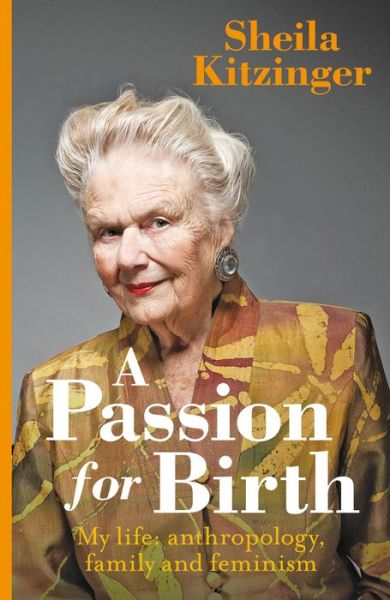 Sheila Kitzinger

A Passion for Birth

My life: anthropology, family and feminism